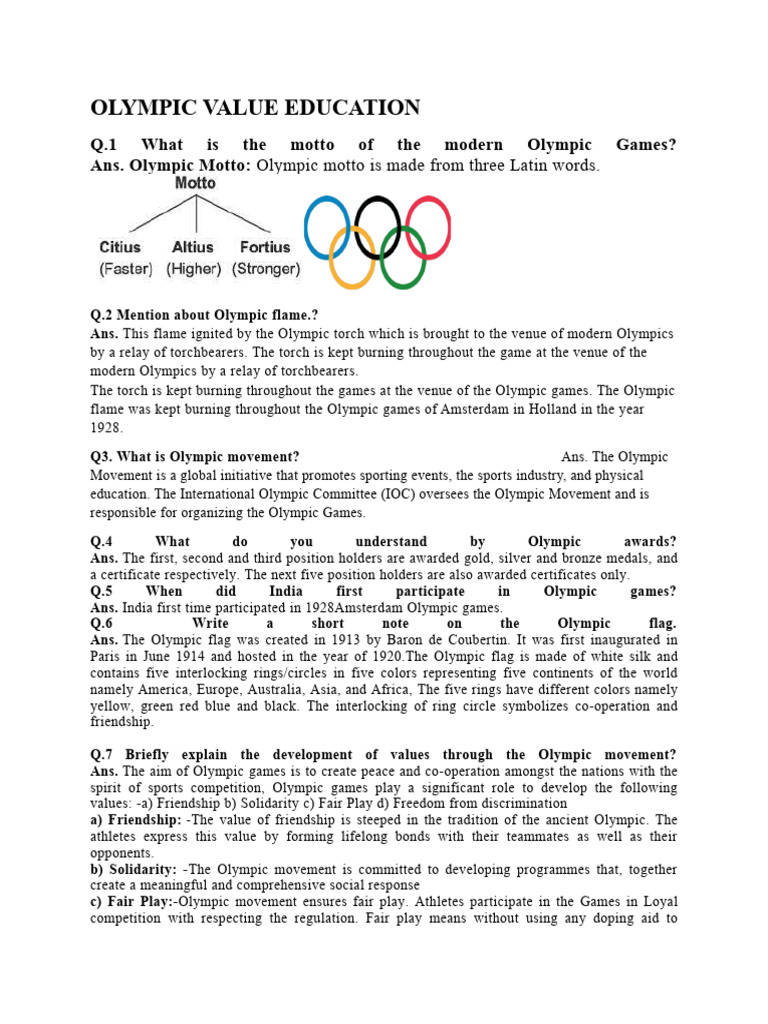 OLYMPIC VALUE EDUCATION

Q.1 What is the motto of the modern Olympic Games?
Ans. Olympic Motto: Olympic motto is made from three Latin words.

Motto
Citius (Faster) Altius (Higher) Fortius (Stronger)

Q.2 Mention about Olympic flame.?
Ans. This flame ignited by the Olympic torch which is brought to the venue of modern Olympics by a relay of torchbearers. The torch is kept burning throughout the game at the venue of the modern Olympics by a relay of torchbearers.
The torch is kept burning throughout the games at the venue of the Olympic games. The Olympic flame was kept burning throughout the Olympic games of Amsterdam in Holland in the year 1928.

Q3. What is Olympic movement? Ans. The Olympic Movement is a global initiative that promotes sporting events, the sports industry, and physical education. The International Olympic Committee (IOC) oversees the Olympic Movement and is responsible for organizing the Olympic Games.

Q.4 What do you understand by Olympic awards?
Ans. The first, second and third position holders are awarded gold, silver and bronze medals, and a certificate respectively. The next five position holders are also awarded certificates only.
Q.5 When did India first participate in Olympic games?
Ans. India first time participated in 1928Amsterdam Olympic games.
Q.6 Write a short note on the Olympic flag.
Ans. The Olympic flag was created in 1913 by Baron de Coubertin. It was first inaugurated in Paris in June 1914 and hosted in the year of 1920.The Olympic flag is made of white silk and contains five interlocking rings/circles in five colors representing five continents of the world namely America, Europe, Australia, Asia, and Africa, The five rings have different colors namely yellow, green red blue and black. The interlocking of ring circle symbolizes co-operation and friendship.

Q.7 Briefly explain the development of values through the Olympic movement?
Ans. The aim of Olympic games is to create peace and co-operation amongst the nations with the spirit of sports competition, Olympic games play a significant role to develop the following values: -a) Friendship b) Solidarity c) Fair Play d) Freedom from discrimination
a) Friendship: -The value of friendship is steeped in the tradition of the ancient Olympic. The athletes express this value by forming lifelong bonds with their teammates as well as their opponents.
b) Solidarity: -The Olympic movement is committed to developing programmes that, together create a meaningful and comprehensive social response
c) Fair Play:-Olympic movement ensures fair play. Athletes participate in the Games in Loyal competition with respecting the regulation. Fair play means without using any doping aid to